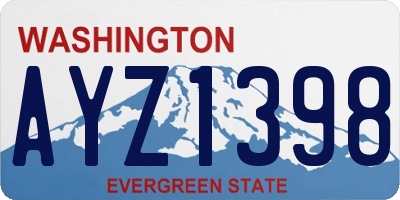 WASHINGTON
AYZ1398
EVERGREEN STATE